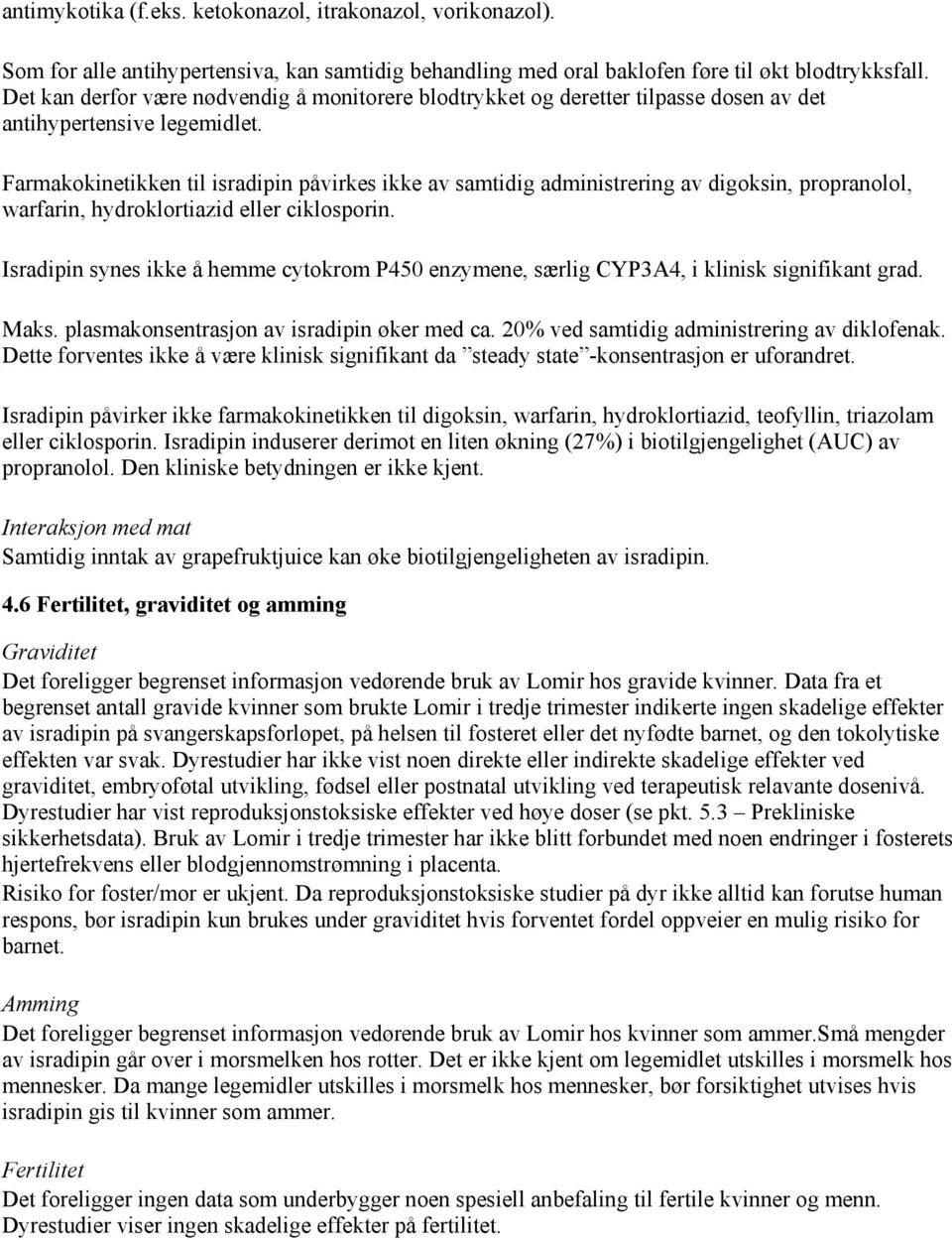 antimykotika (f.eks. ketokonazol, itrakonazol, vorikonazol).

Som for alle antihypertensiva, kan samtidig behandling med oral baklofen føre til økt blodtrykksfall. Det kan derfor være nødvendig å monitorere blodtrykket og deretter tilpasse dosen av det antihypertensive legemidlet.

Farmakokinetikken til isradipin påvirkes ikke av samtidig administrering av digoksin, propranolol, warfarin, hydroklortiazid eller ciklosporin.

Isradipin synes ikke å hemme cytokrom P450 enzymene, særlig CYP3A4, i klinisk signifikant grad.

Maks. plasmakonsentrasjon av isradipin øker med ca. 20% ved samtidig administrering av diklofenak. Dette forventes ikke å være klinisk signifikant da ”steady state”-konsentrasjon er uforandret.

Isradipin påvirker ikke farmakokinetikken til digoksin, warfarin, hydroklortiazid, teofyllin, triazolam eller ciklosporin. Isradipin induserer derimot en liten økning (27%) i biotilgjengelighet (AUC) av propranolol. Den kliniske betydningen er ikke kjent.

Interaksjon med mat
Samtidig inntak av grapefruktjuice kan øke biotilgjengeligheten av isradipin.

4.6 Fertilitet, graviditet og amming

Graviditet
Det foreligger begrenset informasjon vedørende bruk av Lomir hos gravide kvinner. Data fra et begrenset antall gravide kvinner som brukte Lomir i tredje trimester indikerte ingen skadelige effekter av isradipin på svangerskapsforløpet, på helsen til fosteret eller det nyfødte barnet, og den tokolytiske effekten var svak. Dyrestudier har ikke vist noen direkte eller indirekte skadelige effekter ved graviditet, embryoføtal utvikling, fødsel eller postnatal utvikling ved terapeutisk relavante dosenivå. Dyrestudier har vist reproduksjonstoksiske effekter ved høye doser (se pkt. 5.3 – Prekliniske sikkerhetsdata). Bruk av Lomir i tredje trimester har ikke blitt forbundet med noen endringer i fosterets hjertefrekvens eller blodgjennomstrømning i placenta.
Risiko for foster/mor er ukjent. Da reproduksjonstoksiske studier på dyr ikke alltid kan forutse human respons, bør isradipin kun brukes under graviditet hvis forventet fordel oppveier en mulig risiko for barnet.

Amming
Det foreligger begrenset informasjon vedørende bruk av Lomir hos kvinner som ammer.Små mengder av isradipin går over i morsmelken hos rotter. Det er ikke kjent om legemidlet utskilles i morsmelk hos mennesker. Da mange legemidler utskilles i morsmelk hos mennesker, bør forsiktighet utvises hvis isradipin gis til kvinner som ammer.

Fertilitet
Det foreligger ingen data som underbygger noen spesiell anbefaling til fertile kvinner og menn. Dyrestudier viser ingen skadelige effekter på fertilitet.